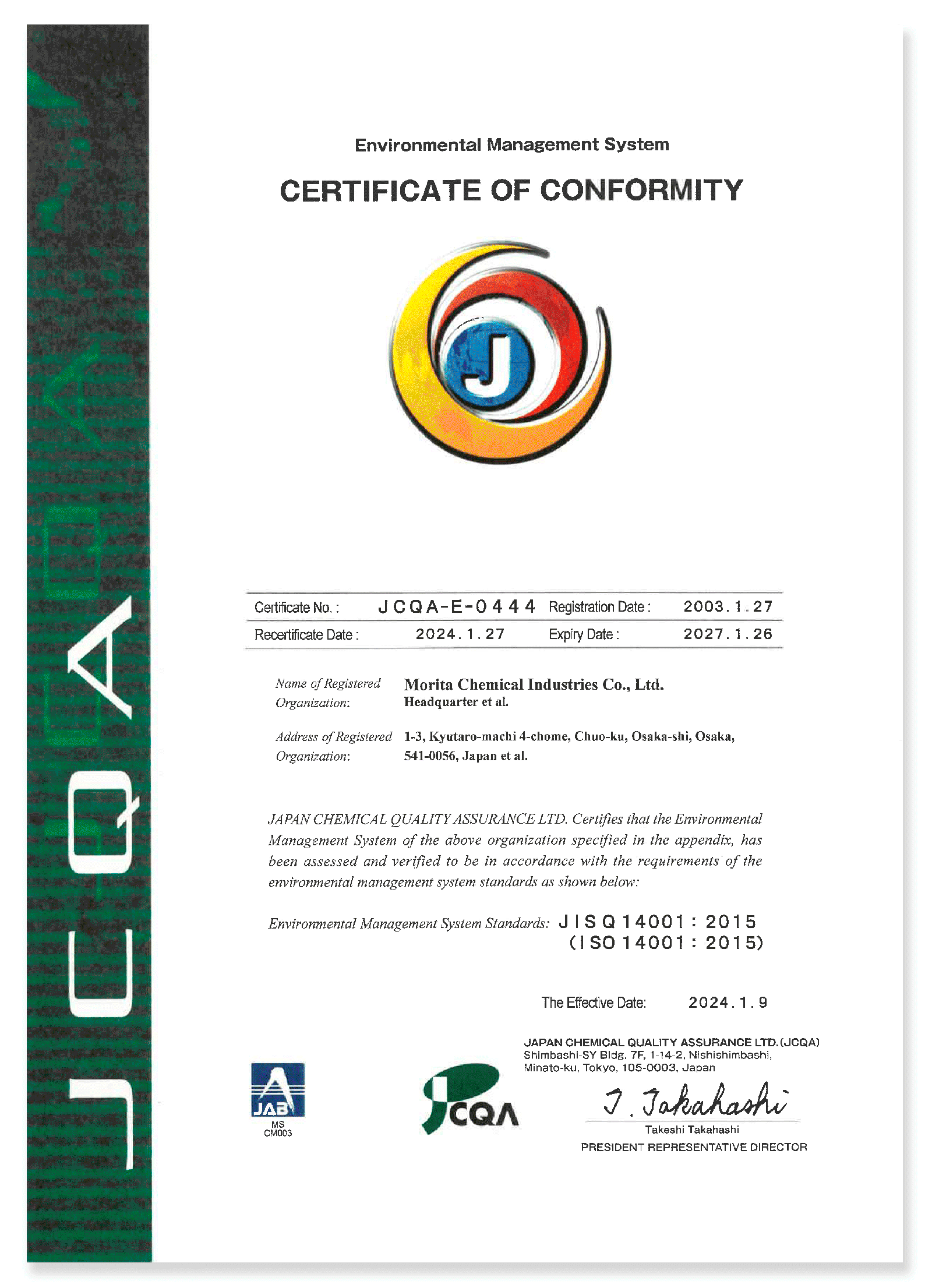 JCQA

Environmental Management System

CERTIFICATE OF CONFORMITY

J

| Certificate No. : | JCQA-E-0444 | Registration Date : | 2003.1.27 |
|---|---|---|---|
| Recertificate Date : | 2024.1.27 | Expiry Date : | 2027.1.26 |

Name of Registered Organization: Morita Chemical Industries Co., Ltd. Headquarter et al.

Address of Registered Organization: 1-3, Kyutaro-machi 4-chome, Chuo-ku, Osaka-shi, Osaka, 541-0056, Japan et al.

JAPAN CHEMICAL QUALITY ASSURANCE LTD. Certifies that the Environmental Management System of the above organization specified in the appendix, has been assessed and verified to be in accordance with the requirements of the environmental management system standards as shown below:

Environmental Management System Standards: JIS Q 14001 : 2015 (ISO 14001 : 2015)

The Effective Date: 2024.1.9

JAPAN CHEMICAL QUALITY ASSURANCE LTD. (JCQA)
Shimbashi-SY Bldg. 7F, 1-14-2, Nishishimbashi, Minato-ku, Tokyo, 105-0003, Japan

JAB MS CM003

JCQA

T. Takahashi
Takeshi Takahashi
PRESIDENT REPRESENTATIVE DIRECTOR